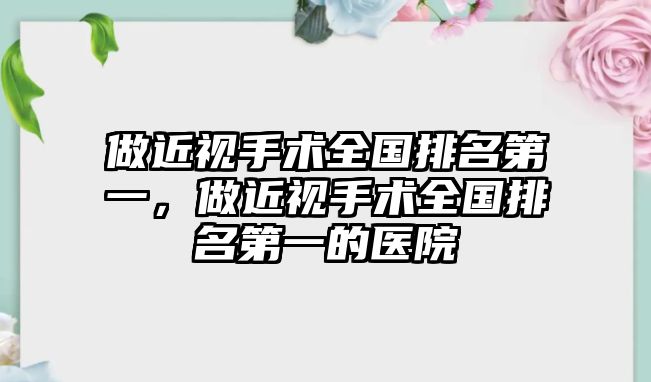 做近视手术全国排名第一，做近视手术全国排名第一的医院